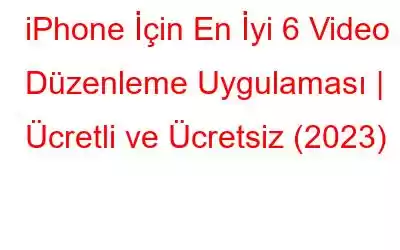 iPhone İçin En İyi 6 Video Düzenleme Uygulaması | Ücretli ve Ücretsiz (2023)